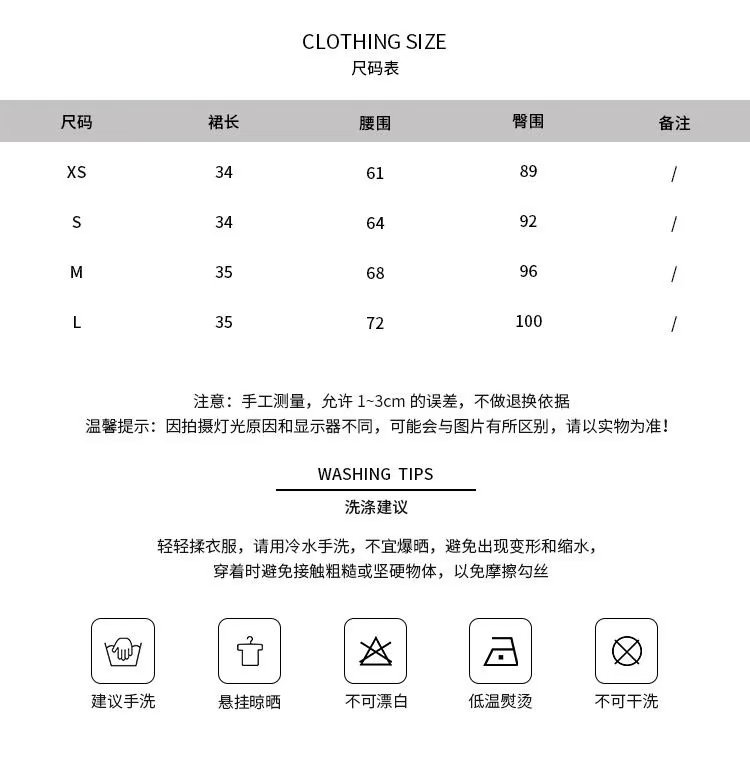 CLOTHING SIZE
尺码表

| 尺码 | 裙长 | 腰围 | 臀围 | 备注 |
|---|---|---|---|---|
| XS | 34 | 61 | 89 | / |
| S | 34 | 64 | 92 | / |
| M | 35 | 68 | 96 | / |
| L | 35 | 72 | 100 | / |

注意：手工测量，允许 1~3cm 的误差，不做退换依据
温馨提示：因拍摄灯光原因和显示器不同，可能会与图片有所区别，请以实物为准！

WASHING TIPS
洗涤建议

轻轻揉衣服，请用冷水手洗，不宜爆晒，避免出现变形和缩水，
穿着时避免接触粗糙或坚硬物体，以免摩擦勾丝

建议手洗
悬挂晾晒
不可漂白
低温熨烫
不可干洗